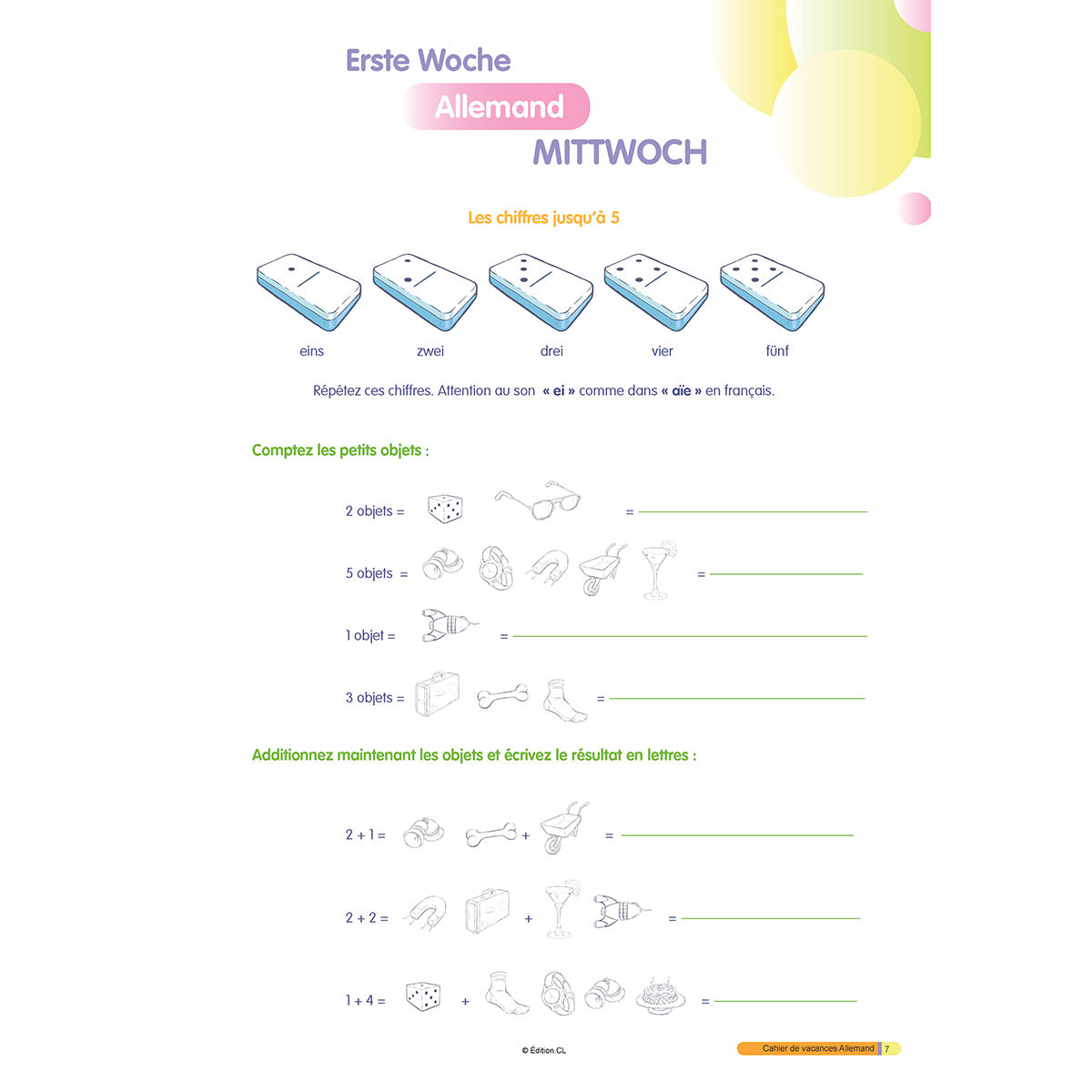 Erste Woche

Allemand

MITTWOCH

Les chiffres jusqu'à 5

eins zwei drei vier fünf

Répétez ces chiffres. Attention au son « ei » comme dans « aïe » en français.

Comptez les petits objets :

2 objets = =

5 objets = =

1 objet = =

3 objets = =

Additionnez maintenant les objets et écrivez le résultat en lettres :

2 + 1 = + =

2 + 2 = + =

1 + 4 = + =

© Édition.CL

Cahier de vacances Allemand 7